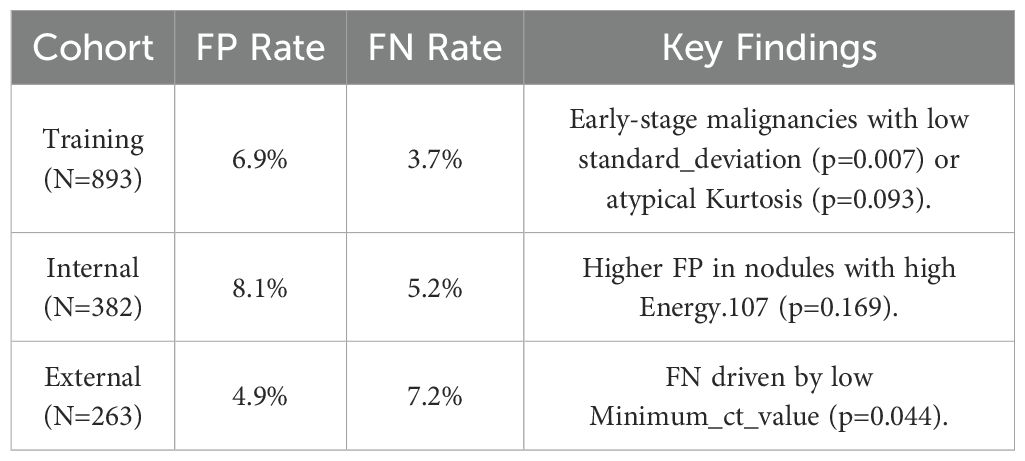 | Cohort | FP Rate | FN Rate | Key Findings |
|---|---|---|---|
| Training (N=893) | 6.9% | 3.7% | Early-stage malignancies with low standard_deviation (p=0.007) or atypical Kurtosis (p=0.093). |
| Internal (N=382) | 8.1% | 5.2% | Higher FP in nodules with high Energy.107 (p=0.169). |
| External (N=263) | 4.9% | 7.2% | FN driven by low Minimum_ct_value (p=0.044). |